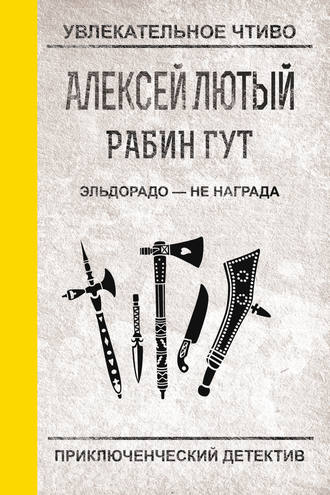 УВЛЕКАТЕЛЬНОЕ ЧТИВО

АЛЕКСЕЙ ЛЮТЫЙ

РАБИН ГУТ

ЭЛЬДОРАДО — НЕ НАГРАДА

ПРИКЛЮЧЕНЧЕСКИЙ ДЕТЕКТИВ